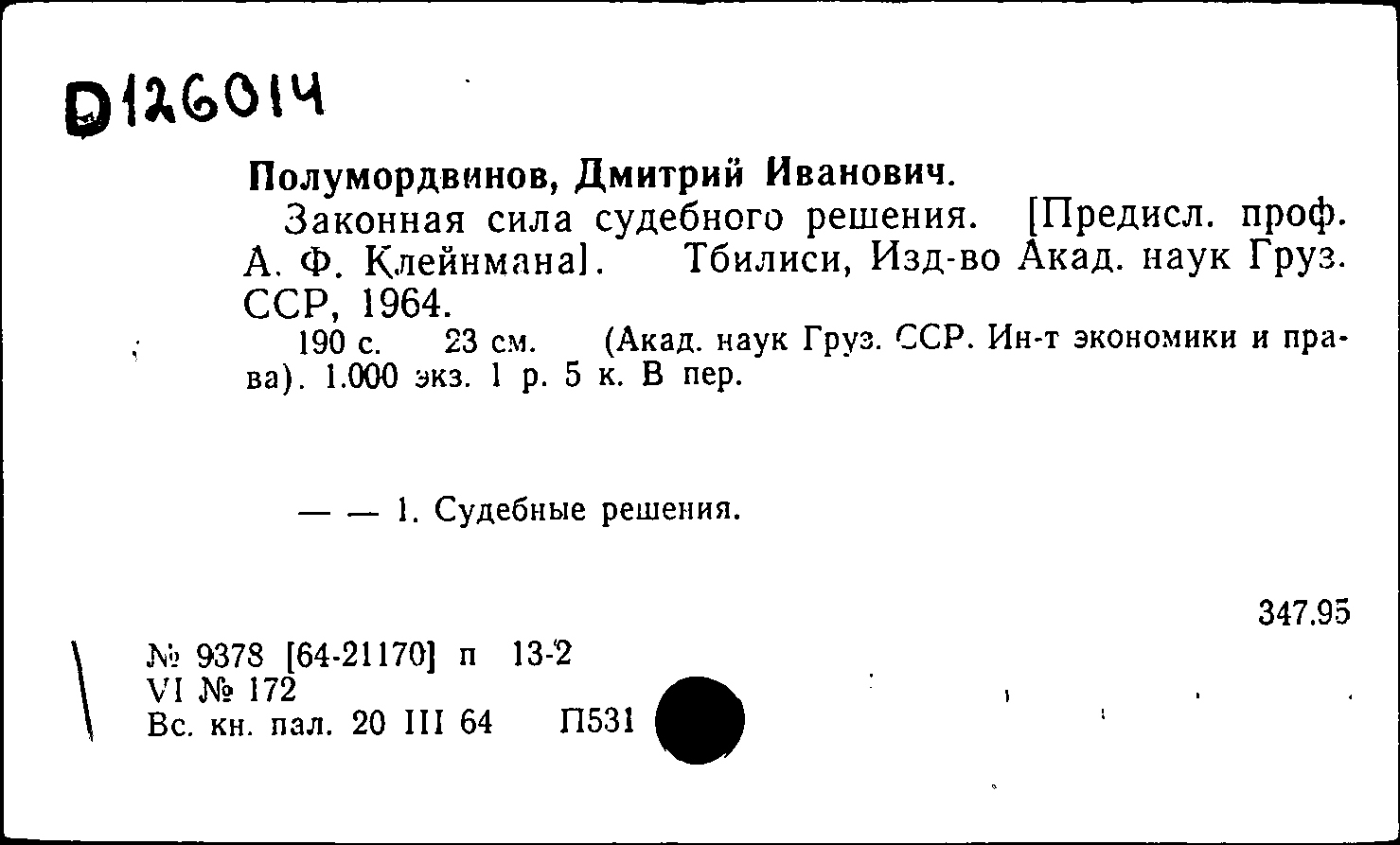 D126014

Полумордвинов, Дмитрий Иванович.

Законная сила судебного решения. [Предисл. проф. А. Ф. Клейнмана]. Тбилиси, Изд-во Акад. наук Груз. ССР, 1964.

190 с. 23 см. (Акад. наук Груз. ССР. Ин-т экономики и права). 1.000 экз. 1 р. 5 к. В пер.

— — 1. Судебные решения.

347.95

№ 9378 [64-21170] п 13-2
VI № 172
Вс. кн. пал. 20 III 64 П531